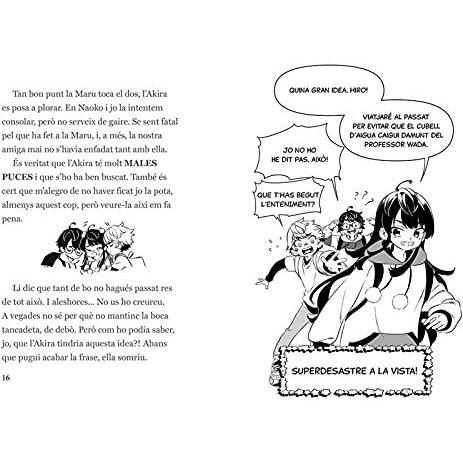 Tan bon punt la Maru toca el dos, l'Akira es posa a plorar. En Naoko i jo la intentem consolar, però no serveix de gaire. Se sent fatal pel que ha fet a la Maru, i, a més, la nostra amiga mai no s'havia enfadat tant amb ella.

És veritat que l'Akira té molt MALES PUCES i que s'ho ha ben buscat. També és cert que m'alegro de no haver ficat jo la pota, almenys aquest cop, però veure-la així em fa pena.

Li dic que tant de bo no hagués passat res de tot això. I aleshores... No us ho creureu. A vegades no sé per què no mantinc la boca tancadeta, de debò. Però com ho podia saber, jo, que l'Akira tindria aquesta idea?! Abans que pugui acabar la frase, ella somriu.

16

QUINA GRAN IDEA, HIRO!

VIATJARÉ AL PASSAT PER EVITAR QUE EL CUBELL D'AIGUA CAIGUI DAMUNT DEL PROFESSOR WADA.

JO NO HO HE DIT PAS, AIXÒ!

QUE T'HAS BEGUT L'ENTENIMENT?

? ? ?

SUPERDESASTRE A LA VISTA!